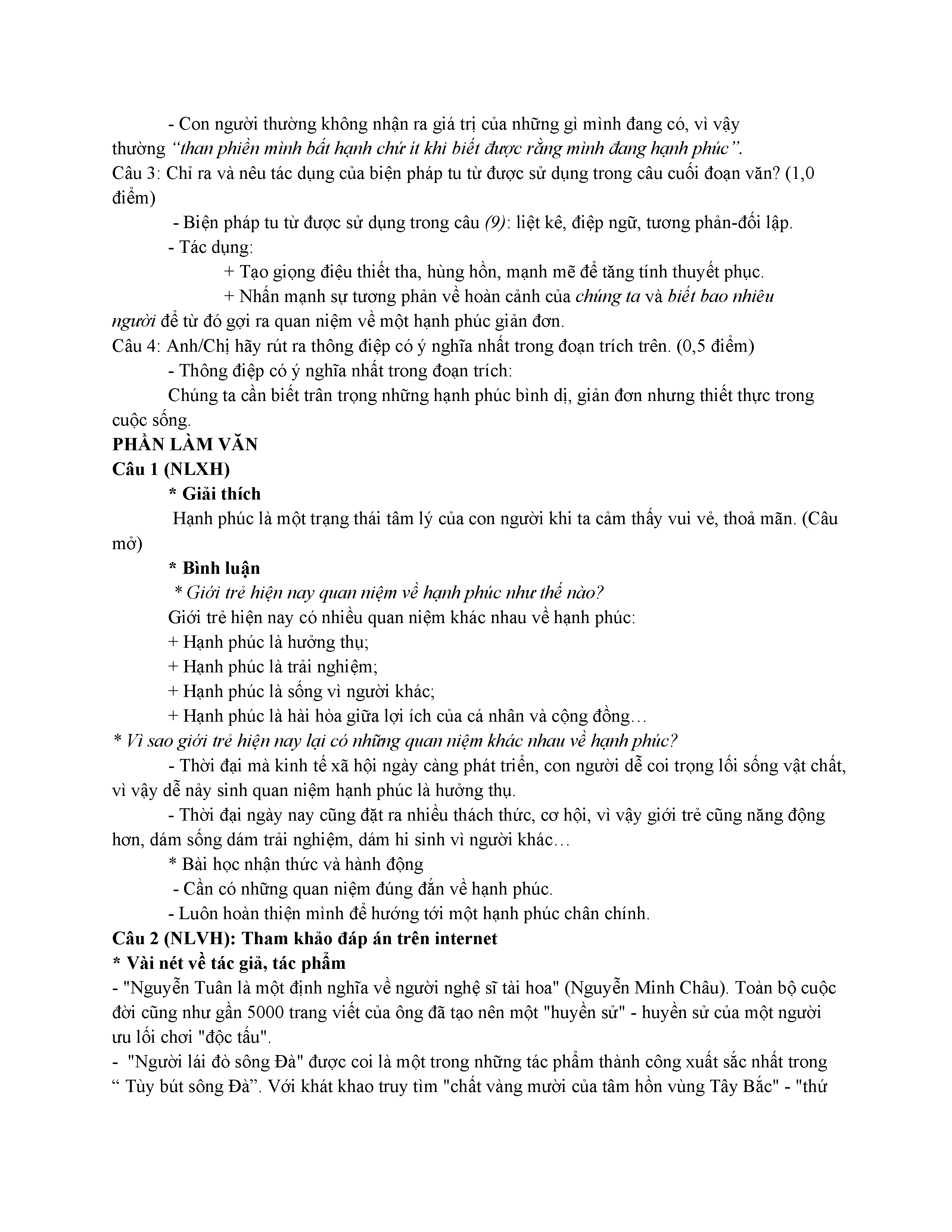 - Con người thường không nhận ra giá trị của những gì mình đang có, vì vậy thường “than phiền mình bất hạnh chứ ít khi biết được rằng mình đang hạnh phúc”.
Câu 3: Chỉ ra và nêu tác dụng của biện pháp tu từ được sử dụng trong câu cuối đoạn văn? (1,0 điểm)

- Biện pháp tu từ được sử dụng trong câu (9): liệt kê, điệp ngữ, tương phản-đối lập.
- Tác dụng:
+ Tạo giọng điệu thiết tha, hùng hồn, mạnh mẽ để tăng tính thuyết phục.
+ Nhấn mạnh sự tương phản về hoàn cảnh của chúng ta và biết bao nhiêu người để từ đó gợi ra quan niệm về một hạnh phúc giản đơn.
Câu 4: Anh/Chị hãy rút ra thông điệp có ý nghĩa nhất trong đoạn trích trên. (0,5 điểm)
- Thông điệp có ý nghĩa nhất trong đoạn trích:
Chúng ta cần biết trân trọng những hạnh phúc bình dị, giản đơn nhưng thiết thực trong cuộc sống.
PHẦN LÀM VĂN
Câu 1 (NLXH)
* Giải thích
Hạnh phúc là một trạng thái tâm lý của con người khi ta cảm thấy vui vẻ, thoả mãn. (Câu mở)
* Bình luận
* Giới trẻ hiện nay quan niệm về hạnh phúc như thế nào?
Giới trẻ hiện nay có nhiều quan niệm khác nhau về hạnh phúc:
+ Hạnh phúc là hưởng thụ;
+ Hạnh phúc là trải nghiệm;
+ Hạnh phúc là sống vì người khác;
+ Hạnh phúc là hài hòa giữa lợi ích của cá nhân và cộng đồng…
* Vì sao giới trẻ hiện nay lại có những quan niệm khác nhau về hạnh phúc?
- Thời đại mà kinh tế xã hội ngày càng phát triển, con người dễ coi trọng lối sống vật chất, vì vậy dễ nảy sinh quan niệm hạnh phúc là hưởng thụ.
- Thời đại ngày nay cũng đặt ra nhiều thách thức, cơ hội, vì vậy giới trẻ cũng năng động hơn, dám sống dám trải nghiệm, dám hi sinh vì người khác…
* Bài học nhận thức và hành động
- Cần có những quan niệm đúng đắn về hạnh phúc.
- Luôn hoàn thiện mình để hướng tới một hạnh phúc chân chính.
Câu 2 (NLVH): Tham khảo đáp án trên internet
* Vài nét về tác giả, tác phẩm
- "Nguyễn Tuân là một định nghĩa về người nghệ sĩ tài hoa" (Nguyễn Minh Châu). Toàn bộ cuộc đời cũng như gần 5000 trang viết của ông đã tạo nên một "huyền sử" - huyền sử của một người ưu lối chơi "độc tấu".
- "Người lái đò sông Đà" được coi là một trong những tác phẩm thành công xuất sắc nhất trong “ Tùy bút sông Đà”. Với khát khao truy tìm "chất vàng mười của tâm hồn vùng Tây Bắc" - "thứ